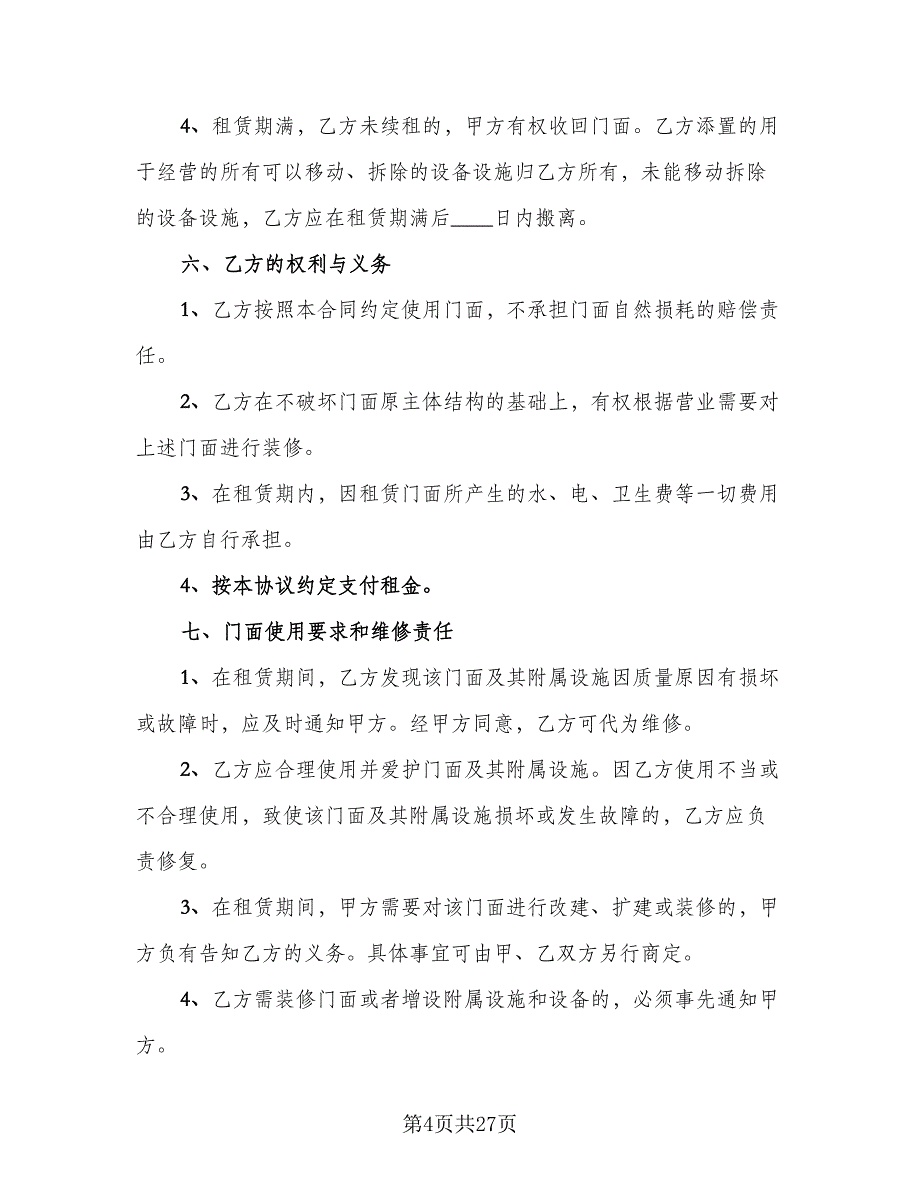 4、租赁期满，乙方未续租的，甲方有权收回门面。乙方添置的用于经营的所有可以移动、拆除的设备设施归乙方所有，未能移动拆除的设备设施，乙方应在租赁期满后____日内搬离。

六、乙方的权利与义务

1、乙方按照本合同约定使用门面，不承担门面自然损耗的赔偿责任。

2、乙方在不破坏门面原主体结构的基础上，有权根据营业需要对上述门面进行装修。

3、在租赁期内，因租赁门面所产生的水、电、卫生费等一切费用由乙方自行承担。

4、按本协议约定支付租金。

七、门面使用要求和维修责任

1、在租赁期间，乙方发现该门面及其附属设施因质量原因有损坏或故障时，应及时通知甲方。经甲方同意，乙方可代为维修。

2、乙方应合理使用并爱护门面及其附属设施。因乙方使用不当或不合理使用，致使该门面及其附属设施损坏或发生故障的，乙方应负责修复。

3、在租赁期间，甲方需要对该门面进行改建、扩建或装修的，甲方负有告知乙方的义务。具体事宜可由甲、乙双方另行商定。

4、乙方需装修门面或者增设附属设施和设备的，必须事先通知甲方。

第4页共27页